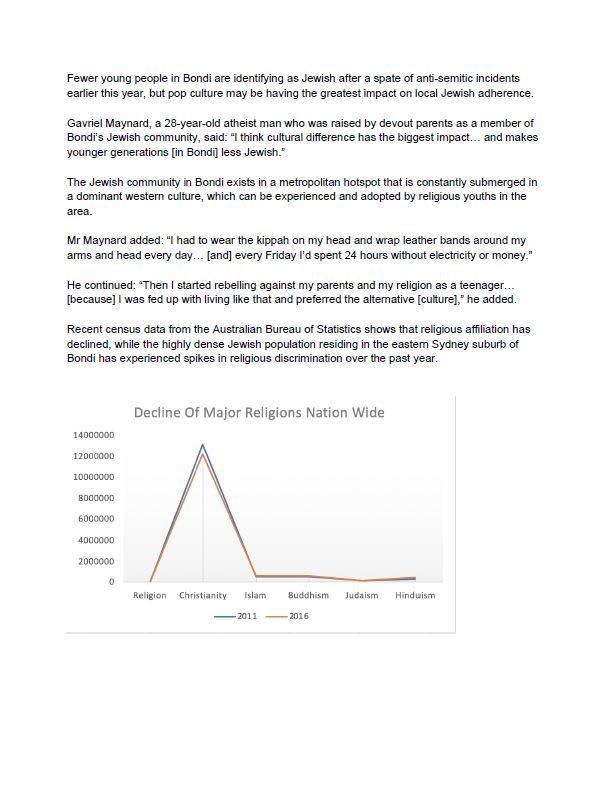 Fewer young people in Bondi are identifying as Jewish after a spate of anti-semitic incidents earlier this year, but pop culture may be having the greatest impact on local Jewish adherence.

Gavriel Maynard, a 28-year-old atheist man who was raised by devout parents as a member of Bondi's Jewish community, said: "I think cultural difference has the biggest impact… and makes younger generations [in Bondi] less Jewish."

The Jewish community in Bondi exists in a metropolitan hotspot that is constantly submerged in a dominant western culture, which can be experienced and adopted by religious youths in the area.

Mr Maynard added: "I had to wear the kippah on my head and wrap leather bands around my arms and head every day… [and] every Friday I'd spent 24 hours without electricity or money."

He continued: "Then I started rebelling against my parents and my religion as a teenager… [because] I was fed up with living like that and preferred the alternative [culture]," he added.

Recent census data from the Australian Bureau of Statistics shows that religious affiliation has declined, while the highly dense Jewish population residing in the eastern Sydney suburb of Bondi has experienced spikes in religious discrimination over the past year.

Decline Of Major Religions Nation Wide

14000000
12000000
10000000
8000000
6000000
4000000
2000000
0

Religion Christianity Islam Buddhism Judaism Hinduism

2011 2016